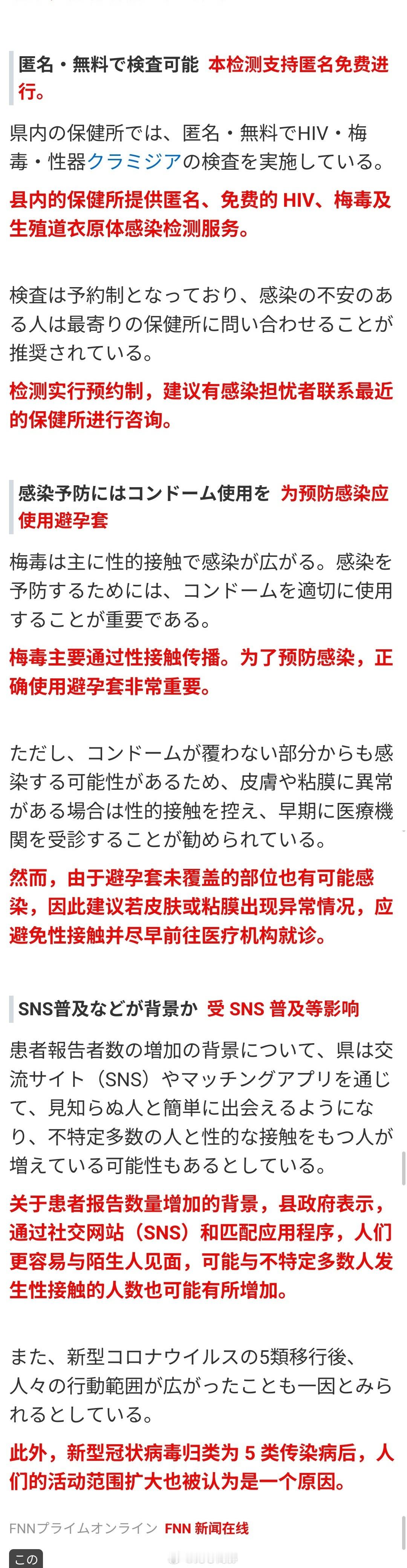 匿名・無料で検査可能 本检测支持匿名免费进行。

県内の保健所では、匿名・無料でHIV・梅毒・性器クラミジアの検査を実施している。

县内的保健所提供匿名、免费的 HIV、梅毒及生殖道衣原体感染检测服务。

検査は予約制となっており、感染の不安のある人は最寄りの保健所に問い合わせることが推奨されている。

检测实行预约制，建议有感染担忧者联系最近的保健所进行咨询。

感染予防にはコンドーム使用を 为预防感染应使用避孕套

梅毒は主に性的接触で感染が広がる。感染を予防するためには、コンドームを適切に使用することが重要である。

梅毒主要通过性接触传播。为了预防感染，正确使用避孕套非常重要。

ただし、コンドームが覆わない部分からも感染する可能性があるため、皮膚や粘膜に異常がある場合は性的接触を控え、早期に医療機関を受診することが勧められている。

然而，由于避孕套未覆盖的部位也有可能感染，因此建议若皮肤或粘膜出现异常情况，应避免性接触并尽早前往医疗机构就诊。

SNS普及などが背景か 受 SNS 普及等影响

患者報告者数の増加の背景について、県は交流サイト（SNS）やマッチングアプリを通じて、見知らぬ人と簡単に出会えるようになり、不特定多数の人と性的な接触をもつ人が増えている可能性もあるとしている。

关于患者报告数量增加的背景，县政府表示，通过社交网站（SNS）和匹配应用程序，人们更容易与陌生人见面，可能与不特定多数人发生性接触的人数也可能有所增加。

また、新型コロナウイルスの5類移行後、人々の行動範囲が広がったことも一因とみられるとしている。

此外，新型冠状病毒归类为 5 类传染病后，人们的活动范围扩大也被认为是一个原因。

FNNプライムオンライン FNN 新闻在线

この